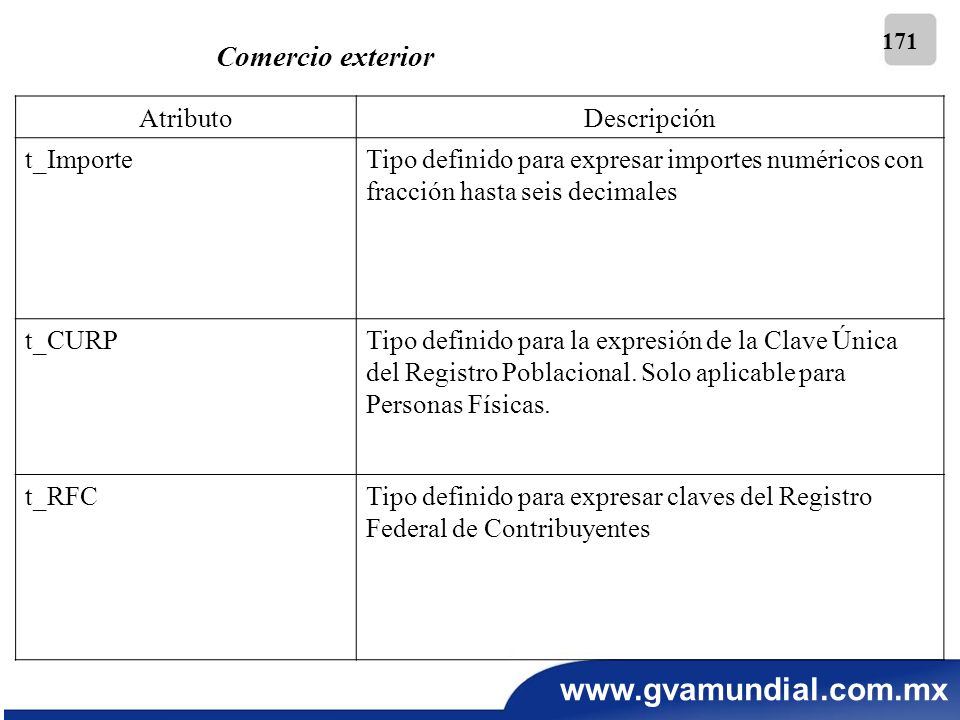 171

Comercio exterior

| Atributo | Descripción |
|---|---|
| t_Importe | Tipo definido para expresar importes numéricos con fracción hasta seis decimales |
| t_CURP | Tipo definido para la expresión de la Clave Única del Registro Poblacional. Solo aplicable para Personas Físicas. |
| t_RFC | Tipo definido para expresar claves del Registro Federal de Contribuyentes |

www.gvamundial.com.mx